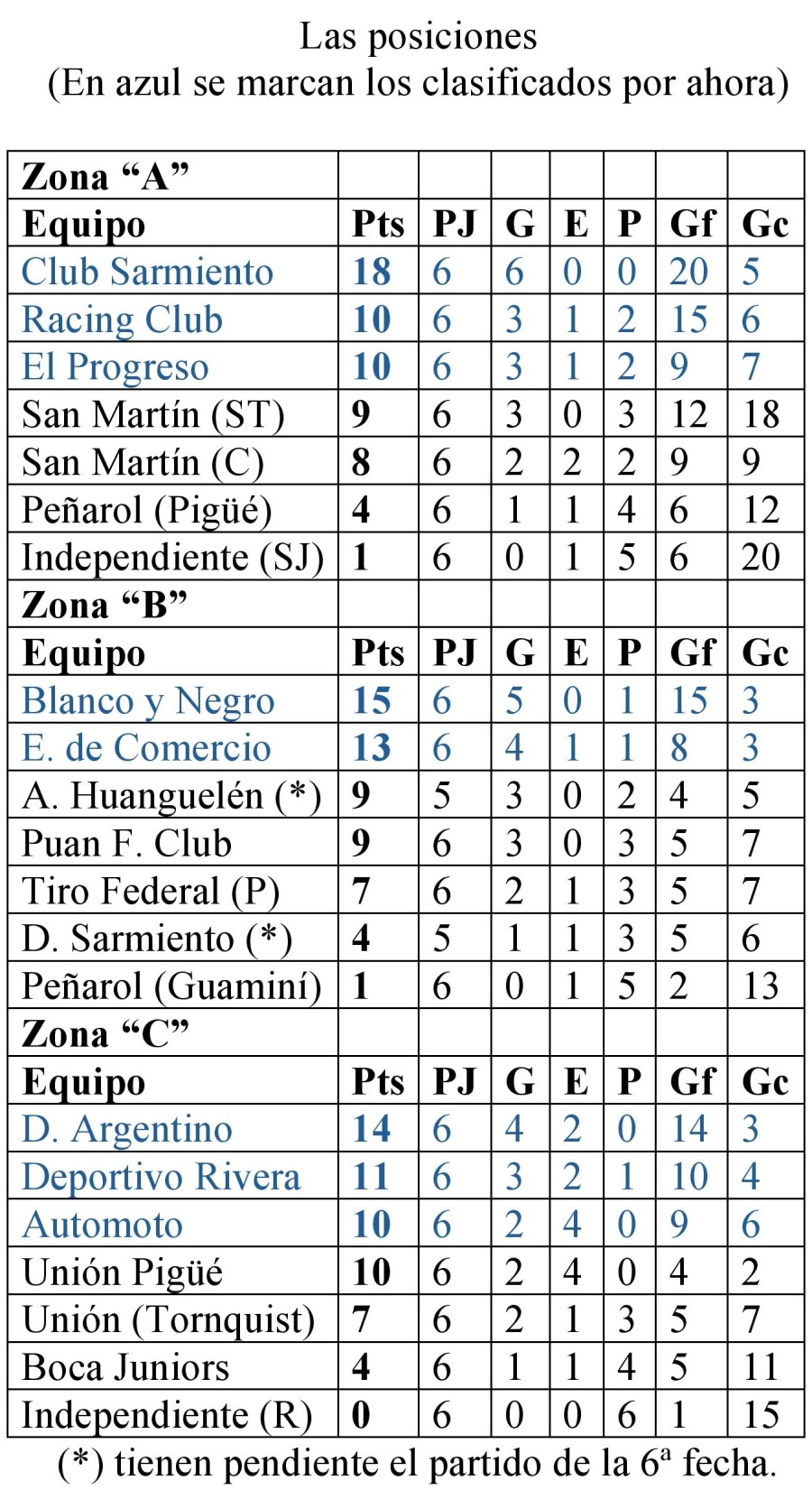 Las posiciones
(En azul se marcan los clasificados por ahora)

| Zona “A” | | | | | | | |
|---|---|---|---|---|---|---|---|
| Equipo | Pts | PJ | G | E | P | Gf | Gc |
| Club Sarmiento | 18 | 6 | 6 | 0 | 0 | 20 | 5 |
| Racing Club | 10 | 6 | 3 | 1 | 2 | 15 | 6 |
| El Progreso | 10 | 6 | 3 | 1 | 2 | 9 | 7 |
| San Martín (ST) | 9 | 6 | 3 | 0 | 3 | 12 | 18 |
| San Martín (C) | 8 | 6 | 2 | 2 | 2 | 9 | 9 |
| Peñarol (Pigüé) | 4 | 6 | 1 | 1 | 4 | 6 | 12 |
| Independiente (SJ) | 1 | 6 | 0 | 1 | 5 | 6 | 20 |
| Zona “B” | | | | | | | |
| Equipo | Pts | PJ | G | E | P | Gf | Gc |
| Blanco y Negro | 15 | 6 | 5 | 0 | 1 | 15 | 3 |
| E. de Comercio | 13 | 6 | 4 | 1 | 1 | 8 | 3 |
| A. Huanguelén (*) | 9 | 5 | 3 | 0 | 2 | 4 | 5 |
| Puan F. Club | 9 | 6 | 3 | 0 | 3 | 5 | 7 |
| Tiro Federal (P) | 7 | 6 | 2 | 1 | 3 | 5 | 7 |
| D. Sarmiento (*) | 4 | 5 | 1 | 1 | 3 | 5 | 6 |
| Peñarol (Guaminí) | 1 | 6 | 0 | 1 | 5 | 2 | 13 |
| Zona “C” | | | | | | | |
| Equipo | Pts | PJ | G | E | P | Gf | Gc |
| D. Argentino | 14 | 6 | 4 | 2 | 0 | 14 | 3 |
| Deportivo Rivera | 11 | 6 | 3 | 2 | 1 | 10 | 4 |
| Automoto | 10 | 6 | 2 | 4 | 0 | 9 | 6 |
| Unión Pigüé | 10 | 6 | 2 | 4 | 0 | 4 | 2 |
| Unión (Tornquist) | 7 | 6 | 2 | 1 | 3 | 5 | 7 |
| Boca Juniors | 4 | 6 | 1 | 1 | 4 | 5 | 11 |
| Independiente (R) | 0 | 6 | 0 | 0 | 6 | 1 | 15 |

(*) tienen pendiente el partido de la 6ª fecha.